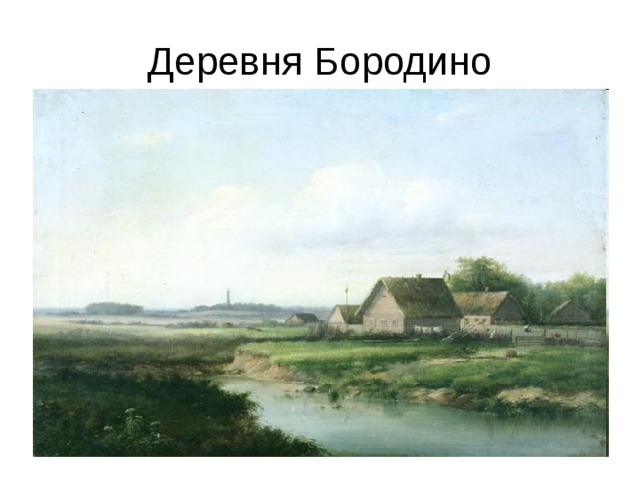 Деревня Бородино